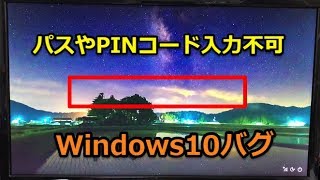 パスやPINコード入力不可

Windows10バグ